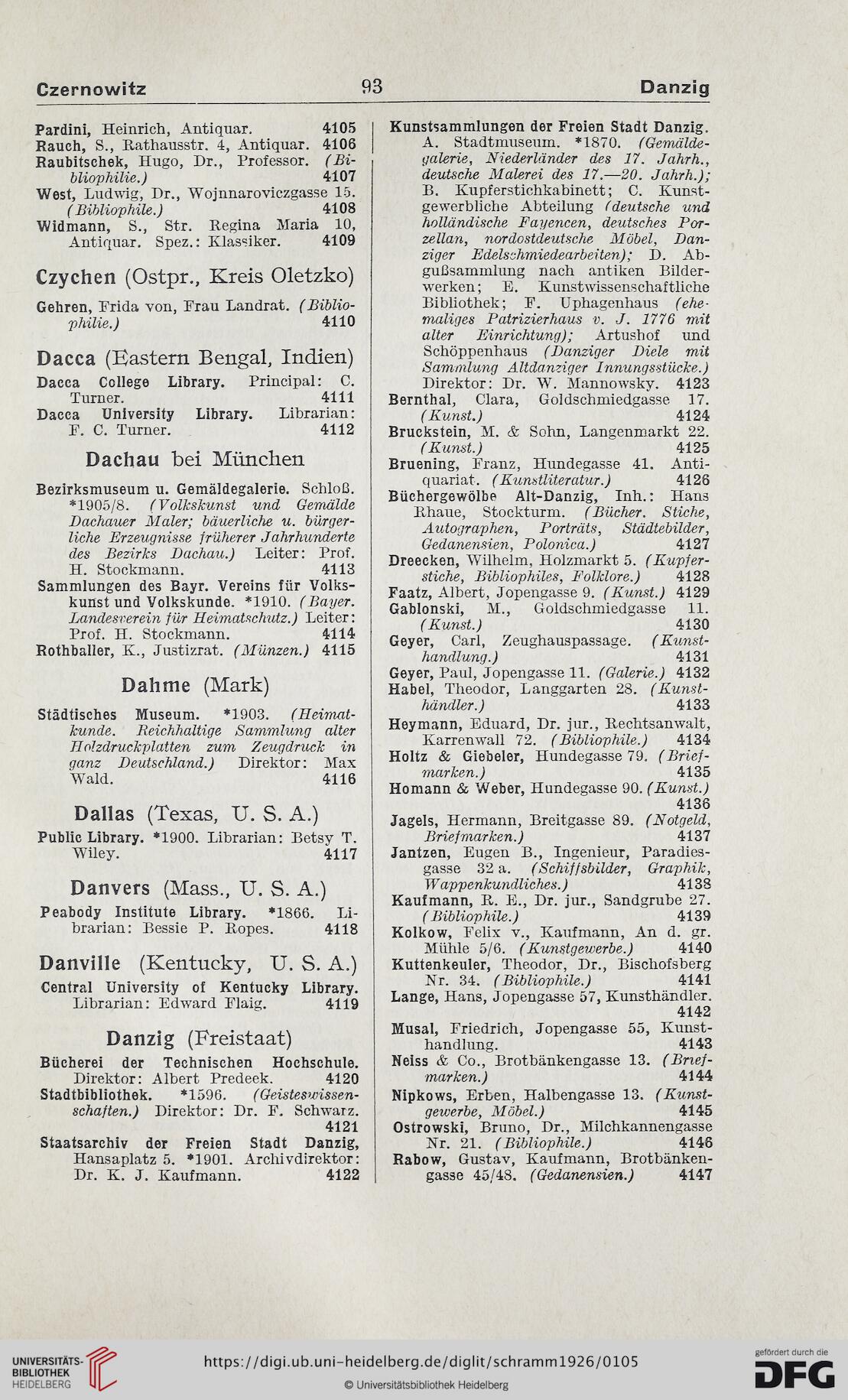 Czernowitz 93 Danzig

Pardini, Heinrich, Antiquar. 4105
Rauch, S., Rathausstr. 4, Antiquar. 4106
Raubitschek, Hugo, Dr., Professor. (Bibliophilie.) 4107
West, Ludwig, Dr., Wojnnaroviczgasse 15. (Bibliophile.) 4108
Widmann, S., Str. Regina Maria 10, Antiquar. Spez.: Klassiker. 4109

Czychen (Ostpr., Kreis Oletzko)

Gehren, Frida von, Frau Landrat. (Bibliophilie.) 4110

Dacca (Eastern Bengal, Indien)

Dacca College Library. Principal: C. Turner. 4111
Dacca University Library. Librarian: F. C. Turner. 4112

Dachau bei München

Bezirksmuseum u. Gemäldegalerie. Schloß. *1905/8. (Volkskunst und Gemälde Dachauer Maler; bäuerliche u. bürgerliche Erzeugnisse früherer Jahrhunderte des Bezirks Dachau.) Leiter: Prof. H. Stockmann. 4113
Sammlungen des Bayr. Vereins für Volkskunst und Volkskunde. *1910. (Bayer. Landesverein für Heimatschutz.) Leiter: Prof. H. Stockmann. 4114
Rothballer, K., Justizrat. (Münzen.) 4115

Dahme (Mark)

Städtisches Museum. *1903. (Heimatkunde. Reichhaltige Sammlung alter Holzdruckplatten zum Zeugdruck in ganz Deutschland.) Direktor: Max Wald. 4116

Dallas (Texas, U. S. A.)

Public Library. *1900. Librarian: Betsy T. Wiley. 4117

Danvers (Mass., U. S. A.)

Peabody Institute Library. *1866. Librarian: Bessie P. Ropes. 4118

Danville (Kentucky, U. S. A.)

Central University of Kentucky Library. Librarian: Edward Flaig. 4119

Danzig (Freistaat)

Bücherei der Technischen Hochschule. Direktor: Albert Predeek. 4120
Stadtbibliothek. *1596. (Geisteswissenschaften.) Direktor: Dr. F. Schwarz. 4121
Staatsarchiv der Freien Stadt Danzig, Hansaplatz 5. *1901. Archivdirektor: Dr. K. J. Kaufmann. 4122

Kunstsammlungen der Freien Stadt Danzig. A. Stadtmuseum. *1870. (Gemäldegalerie, Niederländer des 17. Jahrh., deutsche Malerei des 17.—20. Jahrh.); B. Kupferstichkabinett; C. Kunstgewerbliche Abteilung (deutsche und holländische Fayencen, deutsches Porzellan, nordostdeutsche Möbel, Danziger Edelschmiedearbeiten); D. Abgußsammlung nach antiken Bilderwerken; E. Kunstwissenschaftliche Bibliothek; F. Uphagenhaus (ehemaliges Patrizierhaus v. J. 1776 mit alter Einrichtung); Artushof und Schöppenhaus (Danziger Diele mit Sammlung Altdanziger Innungsstücke.) Direktor: Dr. W. Mannowsky. 4123
Bernthal, Clara, Goldschmiedgasse 17. (Kunst.) 4124
Bruckstein, M. & Sohn, Langenmarkt 22. (Kunst.) 4125
Bruening, Franz, Hundegasse 41. Antiquariat. (Kunstliteratur.) 4126
Büchergewölbe Alt-Danzig, Inh.: Hans Rhaue, Stockturm. (Bücher. Stiche, Autographen, Porträts, Städtebilder, Gedanensien, Polonica.) 4127
Dreecken, Wilhelm, Holzmarkt 5. (Kupferstiche, Bibliophiles, Folklore.) 4128
Faatz, Albert, Jopengasse 9. (Kunst.) 4129
Gablonski, M., Goldschmiedgasse 11. (Kunst.) 4130
Geyer, Carl, Zeughauspassage. (Kunsthandlung.) 4131
Geyer, Paul, Jopengasse 11. (Galerie.) 4132
Habel, Theodor, Langgarten 28. (Kunsthändler.) 4133
Heymann, Eduard, Dr. jur., Rechtsanwalt, Karrenwall 72. (Bibliophile.) 4134
Holtz & Giebeler, Hundegasse 79. (Briefmarken.) 4135
Homann & Weber, Hundegasse 90. (Kunst.) 4136
Jagels, Hermann, Breitgasse 89. (Notgeld, Briefmarken.) 4137
Jantzen, Eugen B., Ingenieur, Paradiesgasse 32 a. (Schiffsbilder, Graphik, Wappenkundliches.) 4138
Kaufmann, R. E., Dr. jur., Sandgrube 27. (Bibliophile.) 4139
Kolkow, Felix v., Kaufmann, An d. gr. Mühle 5/6. (Kunstgewerbe.) 4140
Kuttenkeuler, Theodor, Dr., Bischofsberg Nr. 34. (Bibliophile.) 4141
Lange, Hans, Jopengasse 57, Kunsthändler. 4142
Musal, Friedrich, Jopengasse 55, Kunsthandlung. 4143
Neiss & Co., Brotbänkengasse 13. (Briefmarken.) 4144
Nipkows, Erben, Halbengasse 13. (Kunstgewerbe, Möbel.) 4145
Ostrowski, Bruno, Dr., Milchkannengasse Nr. 21. (Bibliophile.) 4146
Rabow, Gustav, Kaufmann, Brotbänkengasse 45/48. (Gedanensien.) 4147

UNIVERSITÄTS-BIBLIOTHEK HEIDELBERG
https://digi.ub.uni-heidelberg.de/diglit/schramm1926/0105
© Universitätsbibliothek Heidelberg
gefördert durch die DFG